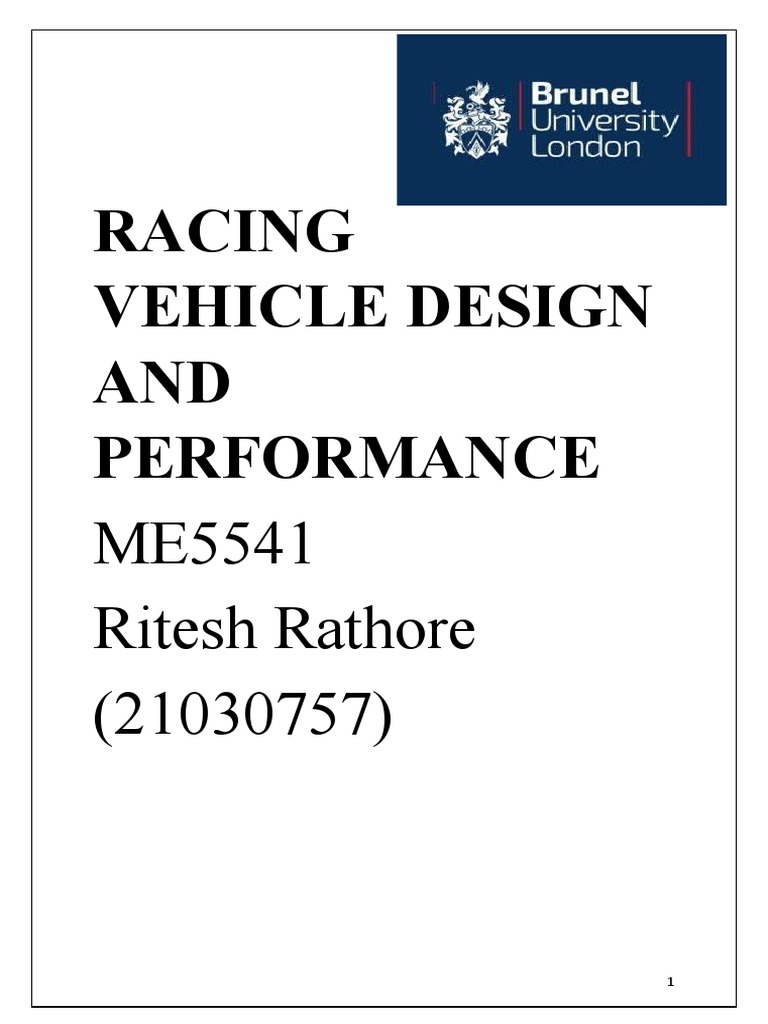 Brunel
University
London

RACING
VEHICLE DESIGN
AND
PERFORMANCE

ME5541
Ritesh Rathore
(21030757)

1